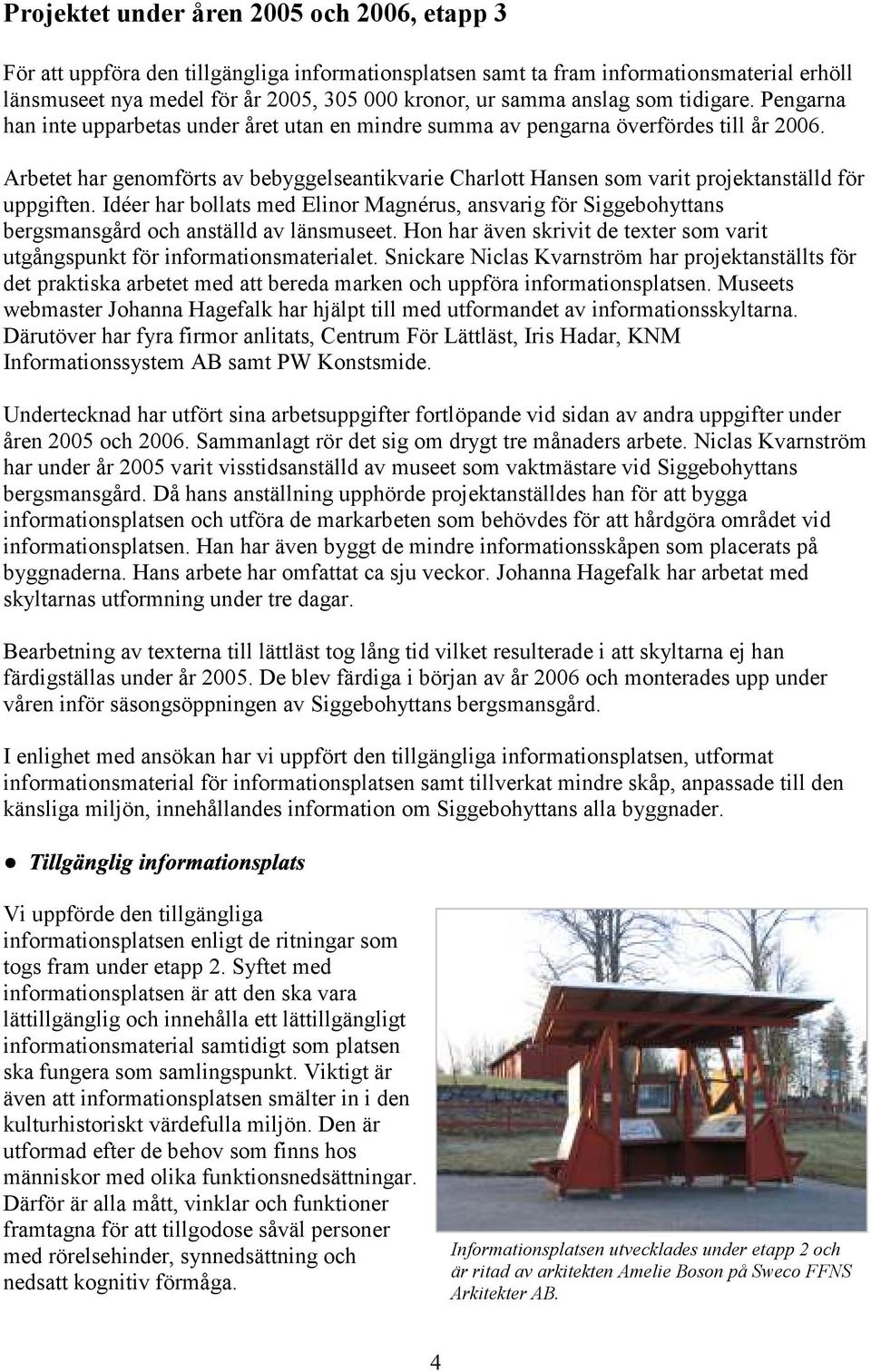 Projektet under åren 2005 och 2006, etapp 3

För att uppföra den tillgängliga informationsplatsen samt ta fram informationsmaterial erhöll länsmuseet nya medel för år 2005, 305 000 kronor, ur samma anslag som tidigare. Pengarna han inte upparbetas under året utan en mindre summa av pengarna överfördes till år 2006.

Arbetet har genomförts av bebyggelseantikvarie Charlott Hansen som varit projektanställd för uppgiften. Idéer har bollats med Elinor Magnérus, ansvarig för Siggebohyttans bergsmansgård och anställd av länsmuseet. Hon har även skrivit de texter som varit utgångspunkt för informationsmaterialet. Snickare Niclas Kvarnström har projektanställts för det praktiska arbetet med att bereda marken och uppföra informationsplatsen. Museets webmaster Johanna Hagefalk har hjälpt till med utformandet av informationsskyltarna. Därutöver har fyra firmor anlitats, Centrum För Lättläst, Iris Hadar, KNM Informationssystem AB samt PW Konstsmide.

Undertecknad har utfört sina arbetsuppgifter fortlöpande vid sidan av andra uppgifter under åren 2005 och 2006. Sammanlagt rör det sig om drygt tre månaders arbete. Niclas Kvarnström har under år 2005 varit visstidsanställd av museet som vaktmästare vid Siggebohyttans bergsmansgård. Då hans anställning upphörde projektanställdes han för att bygga informationsplatsen och utföra de markarbeten som behövdes för att hårdgöra området vid informationsplatsen. Han har även byggt de mindre informationsskåpen som placerats på byggnaderna. Hans arbete har omfattat ca sju veckor. Johanna Hagefalk har arbetat med skyltarnas utformning under tre dagar.

Bearbetning av texterna till lättläst tog lång tid vilket resulterade i att skyltarna ej han färdigställas under år 2005. De blev färdiga i början av år 2006 och monterades upp under våren inför säsongsöppningen av Siggebohyttans bergsmansgård.

I enlighet med ansökan har vi uppfört den tillgängliga informationsplatsen, utformat informationsmaterial för informationsplatsen samt tillverkat mindre skåp, anpassade till den känsliga miljön, innehållandes information om Siggebohyttans alla byggnader.

● Tillgänglig informationsplats

Vi uppförde den tillgängliga informationsplatsen enligt de ritningar som togs fram under etapp 2. Syftet med informationsplatsen är att den ska vara lättillgänglig och innehålla ett lättillgängligt informationsmaterial samtidigt som platsen ska fungera som samlingspunkt. Viktigt är även att informationsplatsen smälter in i den kulturhistoriskt värdefulla miljön. Den är utformad efter de behov som finns hos människor med olika funktionsnedsättningar. Därför är alla mått, vinklar och funktioner framtagna för att tillgodose såväl personer med rörelsehinder, synnedsättning och nedsatt kognitiv förmåga.

Informationsplatsen utvecklades under etapp 2 och är ritad av arkitekten Amelie Boson på Sweco FFNS Arkitekter AB.

4